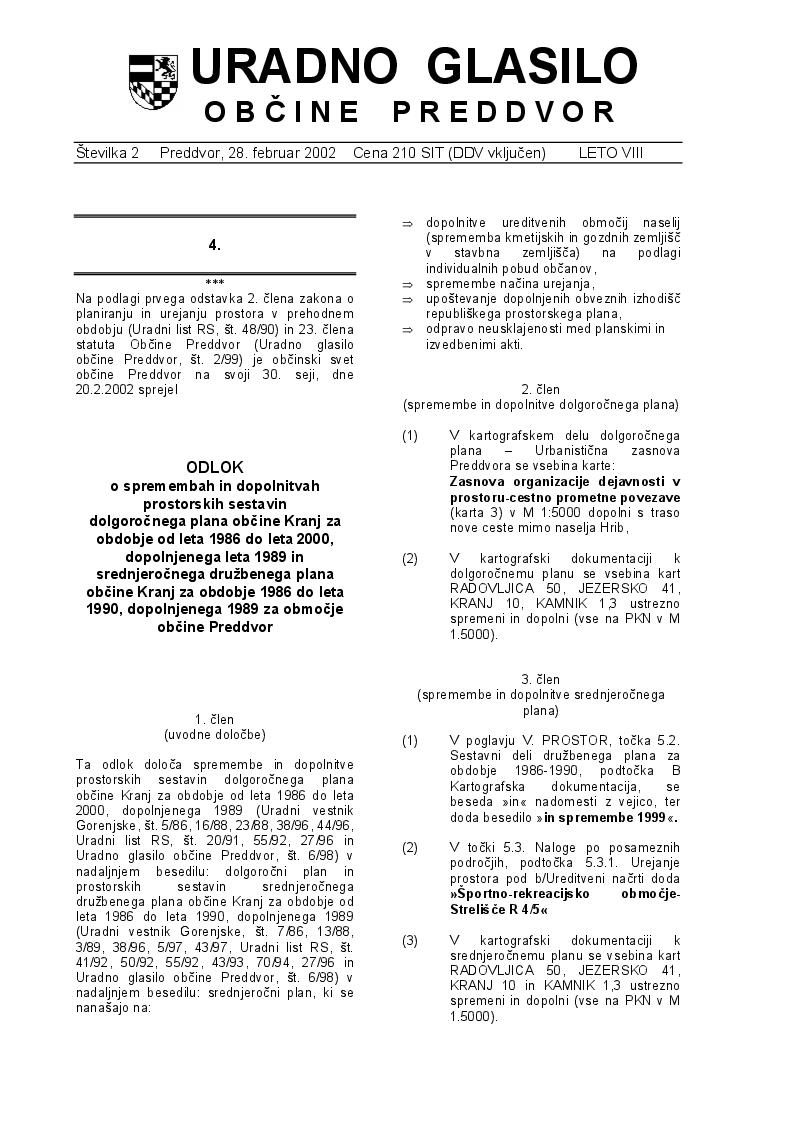 URADNO GLASILO
OBČINE PREDDVOR

Številka 2 Preddvor, 28. februar 2002 Cena 210 SIT (DDV vključen) LETO VIII

4.

***

Na podlagi prvega odstavka 2. člena zakona o planiranju in urejanju prostora v prehodnem obdobju (Uradni list RS, št. 48/90) in 23. člena statuta Občine Preddvor (Uradno glasilo občine Preddvor, št. 2/99) je občinski svet občine Preddvor na svoji 30. seji, dne 20.2.2002 sprejel

ODLOK
o spremembah in dopolnitvah prostorskih sestavin dolgoročnega plana občine Kranj za obdobje od leta 1986 do leta 2000, dopolnjenega leta 1989 in srednjeročnega družbenega plana občine Kranj za obdobje 1986 do leta 1990, dopolnjenega 1989 za območje občine Preddvor

1. člen
(uvodne določbe)

Ta odlok določa spremembe in dopolnitve prostorskih sestavin dolgoročnega plana občine Kranj za obdobje od leta 1986 do leta 2000, dopolnjenega 1989 (Uradni vestnik Gorenjske, št. 5/86, 16/88, 23/88, 38/96, 44/96, Uradni list RS, št. 20/91, 55/92, 27/96 in Uradno glasilo občine Preddvor, št. 6/98) v nadaljnjem besedilu: dolgoročni plan in prostorskih sestavin srednjeročnega družbenega plana občine Kranj za obdobje od leta 1986 do leta 1990, dopolnjenega 1989 (Uradni vestnik Gorenjske, št. 7/86, 13/88, 3/89, 38/96, 5/97, 43/97, Uradni list RS, št. 41/92, 50/92, 55/92, 43/93, 70/94, 27/96 in Uradno glasilo občine Preddvor, št. 6/98) v nadaljnjem besedilu: srednjeročni plan, ki se nanašajo na:

⇒ dopolnitve ureditvenih območij naselij (sprememba kmetijskih in gozdnih zemljišč v stavbna zemljišča) na podlagi individualnih pobud občanov,
⇒ spremembe načina urejanja,
⇒ upoštevanje dopolnjenih obveznih izhodišč republiškega prostorskega plana,
⇒ odpravo neusklajenosti med planskimi in izvedbenimi akti.

2. člen
(spremembe in dopolnitve dolgoročnega plana)

(1) V kartografskem delu dolgoročnega plana – Urbanistična zasnova Preddvora se vsebina karte: Zasnova organizacije dejavnosti v prostoru-cestno prometne povezave (karta 3) v M 1:5000 dopolni s traso nove ceste mimo naselja Hrib,

(2) V kartografski dokumentaciji k dolgoročnemu planu se vsebina kart RADOVLJICA 50, JEZERSKO 41, KRANJ 10, KAMNIK 1,3 ustrezno spremeni in dopolni (vse na PKN v M 1.5000).

3. člen
(spremembe in dopolnitve srednjeročnega plana)

(1) V poglavju V. PROSTOR, točka 5.2. Sestavni deli družbenega plana za obdobje 1986-1990, podtočka B Kartografska dokumentacija, se beseda »in« nadomesti z vejico, ter doda besedilo »in spremembe 1999«.

(2) V točki 5.3. Naloge po posameznih področjih, podtočka 5.3.1. Urejanje prostora pod b/Ureditveni načrti doda »Športno-rekreacijsko območje-Strelišče R 4/5«

(3) V kartografski dokumentaciji k srednjeročnemu planu se vsebina kart RADOVLJICA 50, JEZERSKO 41, KRANJ 10 in KAMNIK 1,3 ustrezno spremeni in dopolni (vse na PKN v M 1.5000).